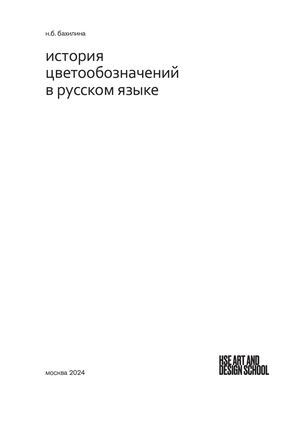 н.б. бахилина

история цветообозначений в русском языке

москва 2024

HSE ART AND DESIGN SCHOOL